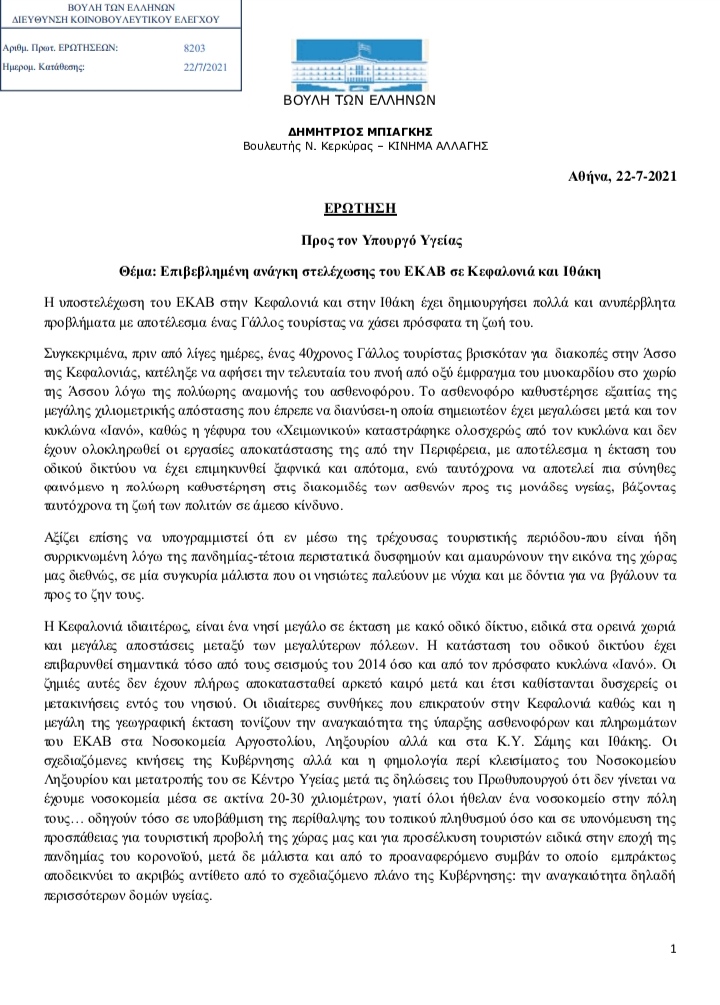 ΒΟΥΛΗ ΤΩΝ ΕΛΛΗΝΩΝ
ΔΙΕΥΘΥΝΣΗ ΚΟΙΝΟΒΟΥΛΕΥΤΙΚΟΥ ΕΛΕΓΧΟΥ

Αριθμ. Πρωτ. ΕΡΩΤΗΣΕΩΝ: 8203
Ημερομ. Κατάθεσης: 22/7/2021

ΒΟΥΛΗ ΤΩΝ ΕΛΛΗΝΩΝ

ΔΗΜΗΤΡΙΟΣ ΜΠΙΑΓΚΗΣ
Βουλευτής Ν. Κερκύρας – ΚΙΝΗΜΑ ΑΛΛΑΓΗΣ

Αθήνα, 22-7-2021

ΕΡΩΤΗΣΗ

Προς τον Υπουργό Υγείας

Θέμα: Επιβεβλημένη ανάγκη στελέχωσης του ΕΚΑΒ σε Κεφαλονιά και Ιθάκη

Η υποστελέχωση του ΕΚΑΒ στην Κεφαλονιά και στην Ιθάκη έχει δημιουργήσει πολλά και ανυπέρβλητα προβλήματα με αποτέλεσμα ένας Γάλλος τουρίστας να χάσει πρόσφατα τη ζωή του.

Συγκεκριμένα, πριν από λίγες ημέρες, ένας 40χρονος Γάλλος τουρίστας βρισκόταν για διακοπές στην Άσσο της Κεφαλονιάς, κατέληξε να αφήσει την τελευταία του πνοή από οξύ έμφραγμα του μυοκαρδίου στο χωρίο της Άσσου λόγω της πολύωρης αναμονής του ασθενοφόρου. Το ασθενοφόρο καθυστέρησε εξαιτίας της μεγάλης χιλιομετρικής απόστασης που έπρεπε να διανύσει-η οποία σημειωτέον έχει μεγαλώσει μετά και τον κυκλώνα «Ιανό», καθώς η γέφυρα του «Χειμωνικού» καταστράφηκε ολοσχερώς από τον κυκλώνα και δεν έχουν ολοκληρωθεί οι εργασίες αποκατάστασης της από την Περιφέρεια, με αποτέλεσμα η έκταση του οδικού δικτύου να έχει επιμηκυνθεί ξαφνικά και απότομα, ενώ ταυτόχρονα να αποτελεί πια σύνηθες φαινόμενο η πολύωρη καθυστέρηση στις διακομιδές των ασθενών προς τις μονάδες υγείας, βάζοντας ταυτόχρονα τη ζωή των πολιτών σε άμεσο κίνδυνο.

Αξίζει επίσης να υπογραμμιστεί ότι εν μέσω της τρέχουσας τουριστικής περιόδου-που είναι ήδη συρρικνωμένη λόγω της πανδημίας-τέτοια περιστατικά δυσφημούν και αμαυρώνουν την εικόνα της χώρας μας διεθνώς, σε μία συγκυρία μάλιστα που οι νησιώτες παλεύουν με νύχια και με δόντια για να βγάλουν τα προς το ζην τους.

Η Κεφαλονιά ιδιαιτέρως, είναι ένα νησί μεγάλο σε έκταση με κακό οδικό δίκτυο, ειδικά στα ορεινά χωριά και μεγάλες αποστάσεις μεταξύ των μεγαλύτερων πόλεων. Η κατάσταση του οδικού δικτύου έχει επιβαρυνθεί σημαντικά τόσο από τους σεισμούς του 2014 όσο και από τον πρόσφατο κυκλώνα «Ιανό». Οι ζημιές αυτές δεν έχουν πλήρως αποκατασταθεί αρκετό καιρό μετά και έτσι καθίστανται δυσχερείς οι μετακινήσεις εντός του νησιού. Οι ιδιαίτερες συνθήκες που επικρατούν στην Κεφαλονιά καθώς και η μεγάλη της γεωγραφική έκταση τονίζουν την αναγκαιότητα της ύπαρξης ασθενοφόρων και πληρωμάτων του ΕΚΑΒ στα Νοσοκομεία Αργοστολίου, Ληξουρίου αλλά και στα Κ.Υ. Σάμης και Ιθάκης. Οι σχεδιαζόμενες κινήσεις της Κυβέρνησης αλλά και η φημολογία περί κλεισίματος του Νοσοκομείου Ληξουρίου και μετατροπής του σε Κέντρο Υγείας μετά τις δηλώσεις του Πρωθυπουργού ότι δεν γίνεται να έχουμε νοσοκομεία μέσα σε ακτίνα 20-30 χιλιομέτρων, γιατί όλοι ήθελαν ένα νοσοκομείο στην πόλη τους… οδηγούν τόσο σε υποβάθμιση της περίθαλψης του τοπικού πληθυσμού όσο και σε υπονόμευση της προσπάθειας για τουριστική προβολή της χώρας μας και για προσέλκυση τουριστών ειδικά στην εποχή της πανδημίας του κορονοϊού, μετά δε μάλιστα και από το προαναφερόμενο συμβάν το οποίο εμπράκτως αποδεικνύει το ακριβώς αντίθετο από το σχεδιαζόμενο πλάνο της Κυβέρνησης: την αναγκαιότητα δηλαδή περισσότερων δομών υγείας.

1